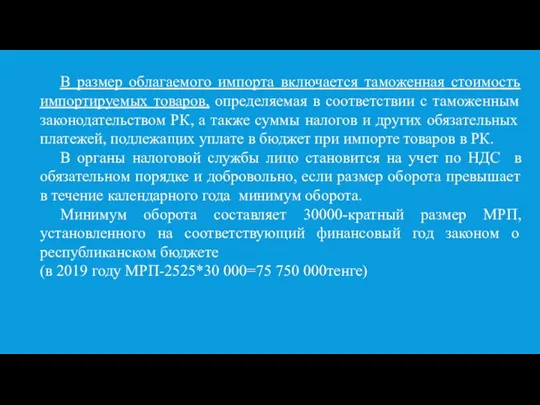 В размер облагаемого импорта включается таможенная стоимость импортируемых товаров, определяемая в соответствии с таможенным законодательством РК, а также суммы налогов и других обязательных платежей, подлежащих уплате в бюджет при импорте товаров в РК.

В органы налоговой службы лицо становится на учет по НДС в обязательном порядке и добровольно, если размер оборота превышает в течение календарного года минимум оборота.

Минимум оборота составляет 30000-кратный размер МРП, установленного на соответствующий финансовый год законом о республиканском бюджете
(в 2019 году МРП-2525*30 000=75 750 000тенге)